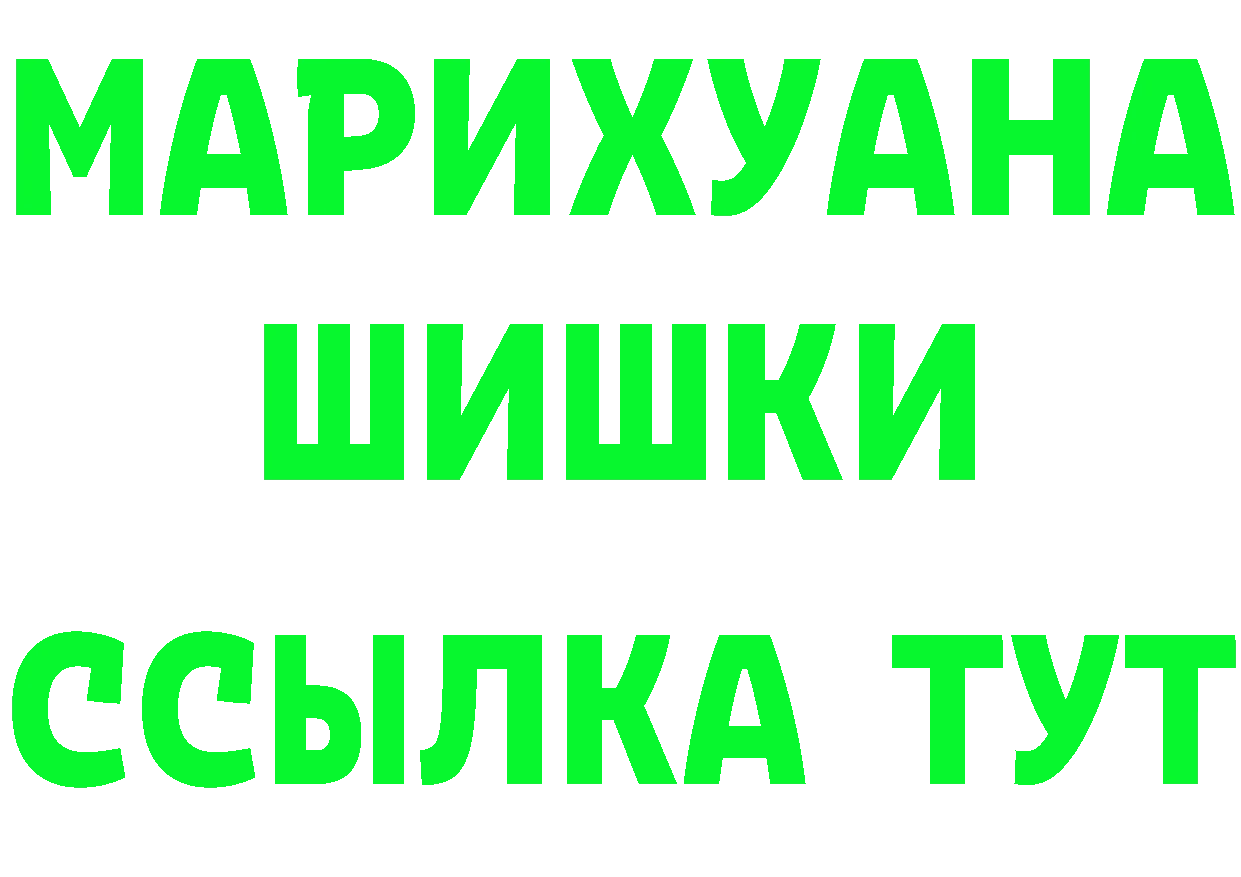 МАРИХУАНА
ШИШКИ
ССЫЛКА ТУТ